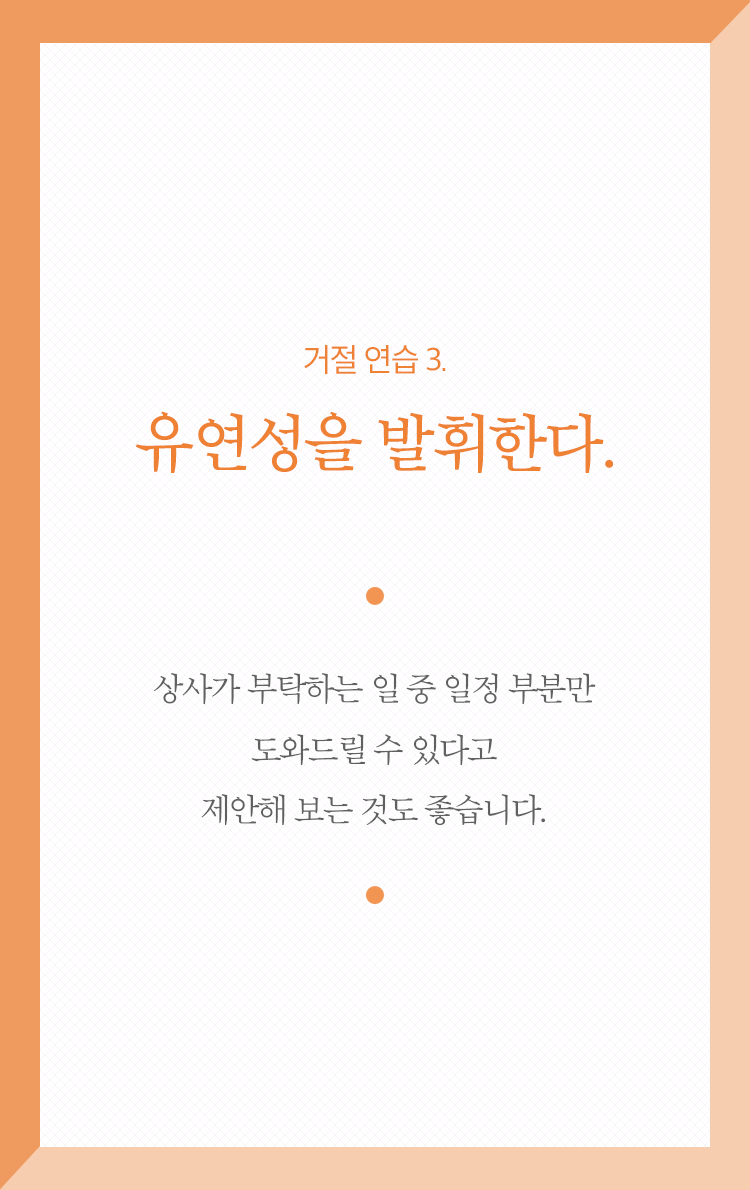 거절 연습 3.

유연성을 발휘한다.

상사가 부탁하는 일 중 일정 부분만
도와드릴 수 있다고
제안해 보는 것도 좋습니다.